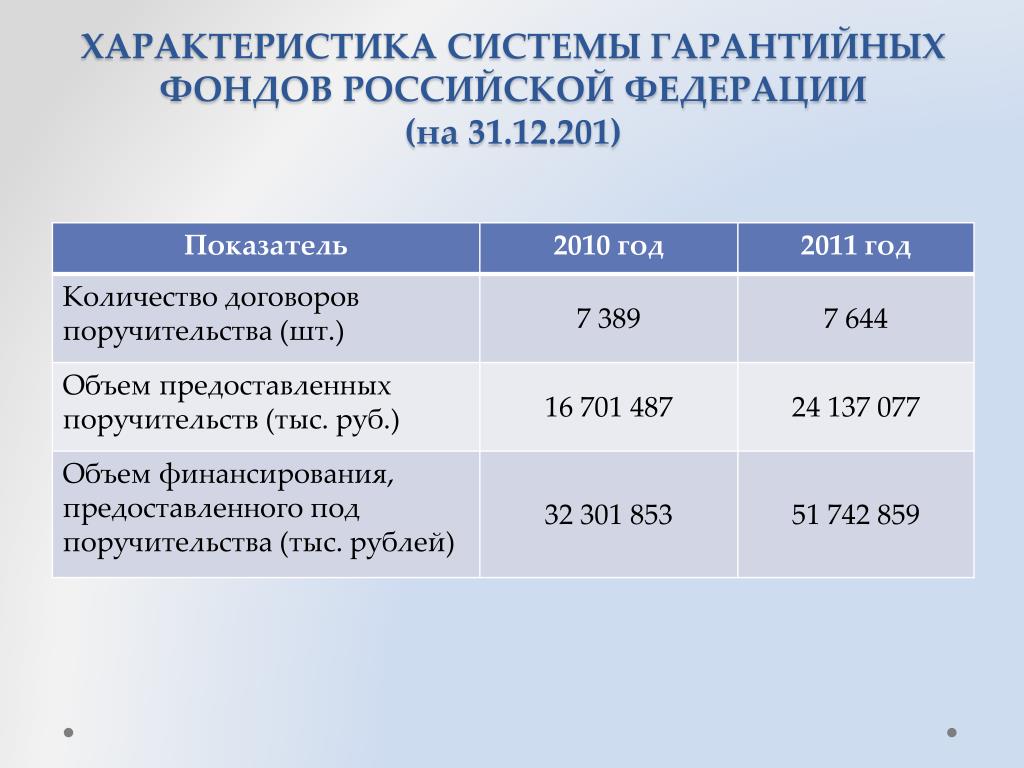 ХАРАКТЕРИСТИКА СИСТЕМЫ ГАРАНТИЙНЫХ ФОНДОВ РОССИЙСКОЙ ФЕДЕРАЦИИ
(на 31.12.201)

| Показатель | 2010 год | 2011 год |
|---|---|---|
| Количество договоров поручительства (шт.) | 7 389 | 7 644 |
| Объем предоставленных поручительств (тыс. руб.) | 16 701 487 | 24 137 077 |
| Объем финансирования, предоставленного под поручительства (тыс. рублей) | 32 301 853 | 51 742 859 |